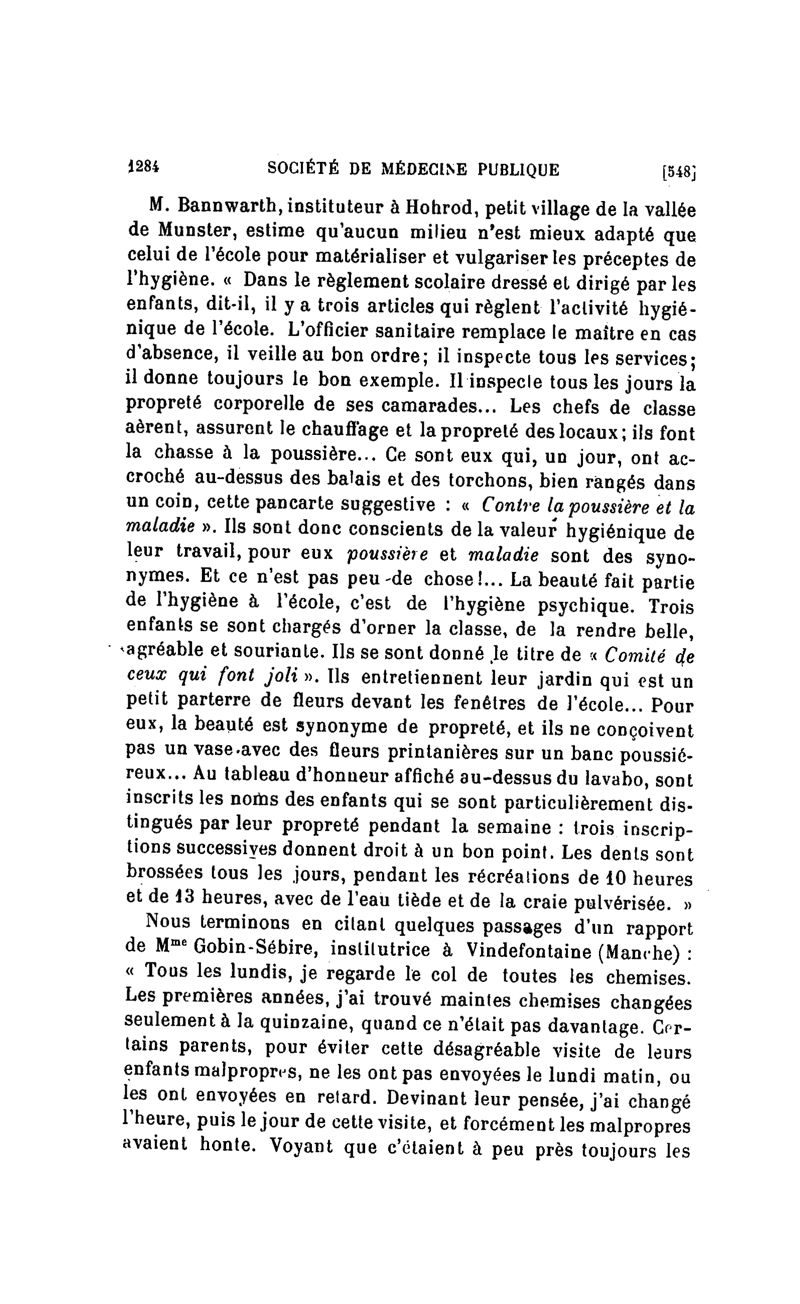 1284 SOCIÉTÉ DE MÉDECINE PUBLIQUE [548]

M. Bannwarth, instituteur à Hohrod, petit village de la vallée de Munster, estime qu'aucun milieu n'est mieux adapté que celui de l'école pour matérialiser et vulgariser les préceptes de l'hygiène. « Dans le règlement scolaire dressé et dirigé par les enfants, dit-il, il y a trois articles qui règlent l'activité hygiénique de l'école. L'officier sanitaire remplace le maître en cas d'absence, il veille au bon ordre; il inspecte tous les services; il donne toujours le bon exemple. Il inspecte tous les jours la propreté corporelle de ses camarades... Les chefs de classe aèrent, assurent le chauffage et la propreté des locaux; ils font la chasse à la poussière... Ce sont eux qui, un jour, ont accroché au-dessus des balais et des torchons, bien rangés dans un coin, cette pancarte suggestive : « Contre la poussière et la maladie ». Ils sont donc conscients de la valeur hygiénique de leur travail, pour eux poussière et maladie sont des synonymes. Et ce n'est pas peu de chose!... La beauté fait partie de l'hygiène à l'école, c'est de l'hygiène psychique. Trois enfants se sont chargés d'orner la classe, de la rendre belle, agréable et souriante. Ils se sont donné le titre de « Comité de ceux qui font joli ». Ils entretiennent leur jardin qui est un petit parterre de fleurs devant les fenêtres de l'école... Pour eux, la beauté est synonyme de propreté, et ils ne conçoivent pas un vase avec des fleurs printanières sur un banc poussiéreux... Au tableau d'honneur affiché au-dessus du lavabo, sont inscrits les noms des enfants qui se sont particulièrement distingués par leur propreté pendant la semaine : trois inscriptions successives donnent droit à un bon point. Les dents sont brossées tous les jours, pendant les récréations de 10 heures et de 13 heures, avec de l'eau tiède et de la craie pulvérisée. »

Nous terminons en citant quelques passages d'un rapport de M$^{me}$ Gobin-Sébire, institutrice à Vindefontaine (Manche) : « Tous les lundis, je regarde le col de toutes les chemises. Les premières années, j'ai trouvé maintes chemises changées seulement à la quinzaine, quand ce n'était pas davantage. Certains parents, pour éviter cette désagréable visite de leurs enfants malpropres, ne les ont pas envoyées le lundi matin, ou les ont envoyées en retard. Devinant leur pensée, j'ai changé l'heure, puis le jour de cette visite, et forcément les malpropres avaient honte. Voyant que c'étaient à peu près toujours les